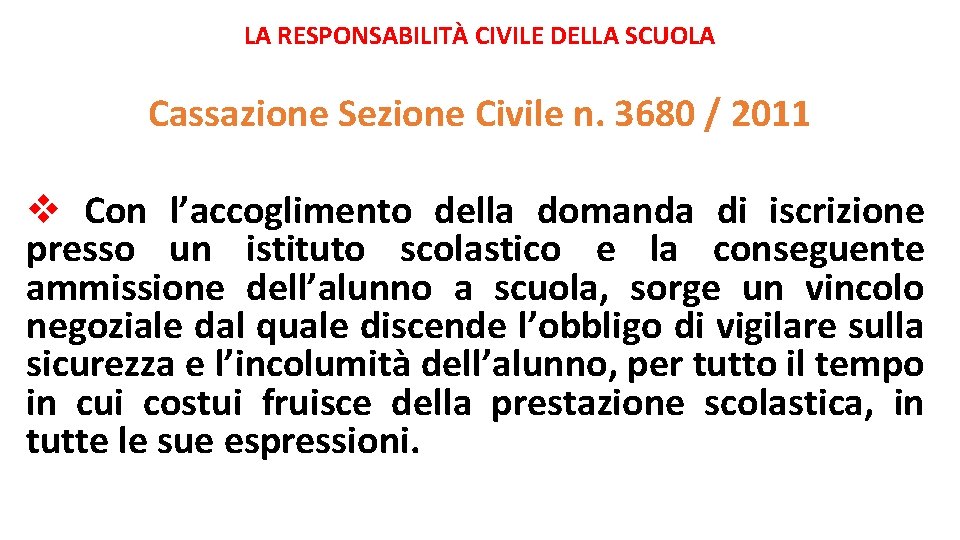 LA RESPONSABILITÀ CIVILE DELLA SCUOLA

Cassazione Sezione Civile n. 3680 / 2011

❖ Con l'accoglimento della domanda di iscrizione presso un istituto scolastico e la conseguente ammissione dell'alunno a scuola, sorge un vincolo negoziale dal quale discende l'obbligo di vigilare sulla sicurezza e l'incolumità dell'alunno, per tutto il tempo in cui costui fruisce della prestazione scolastica, in tutte le sue espressioni.